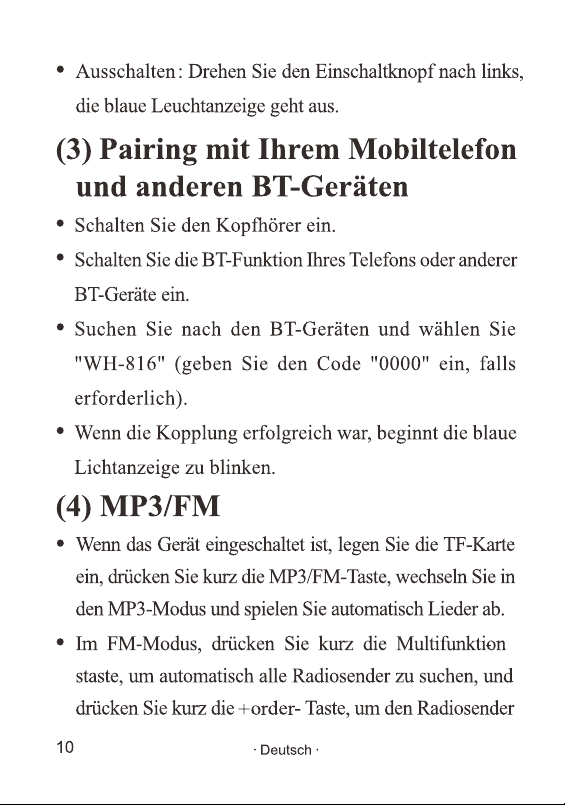 • Ausschalten: Drehen Sie den Einschaltknopf nach links, die blaue Leuchtanzeige geht aus.

(3) Pairing mit Ihrem Mobiltelefon und anderen BT-Geräten

• Schalten Sie den Kopfhörer ein.

• Schalten Sie die BT-Funktion Ihres Telefons oder anderer BT-Geräte ein.

• Suchen Sie nach den BT-Geräten und wählen Sie "WH-816" (geben Sie den Code "0000" ein, falls erforderlich).

• Wenn die Kopplung erfolgreich war, beginnt die blaue Lichtanzeige zu blinken.

(4) MP3/FM

• Wenn das Gerät eingeschaltet ist, legen Sie die TF-Karte ein, drücken Sie kurz die MP3/FM-Taste, wechseln Sie in den MP3-Modus und spielen Sie automatisch Lieder ab.

• Im FM-Modus, drücken Sie kurz die Multifunktion staste, um automatisch alle Radiosender zu suchen, und drücken Sie kurz die +order- Taste, um den Radiosender

10 · Deutsch ·